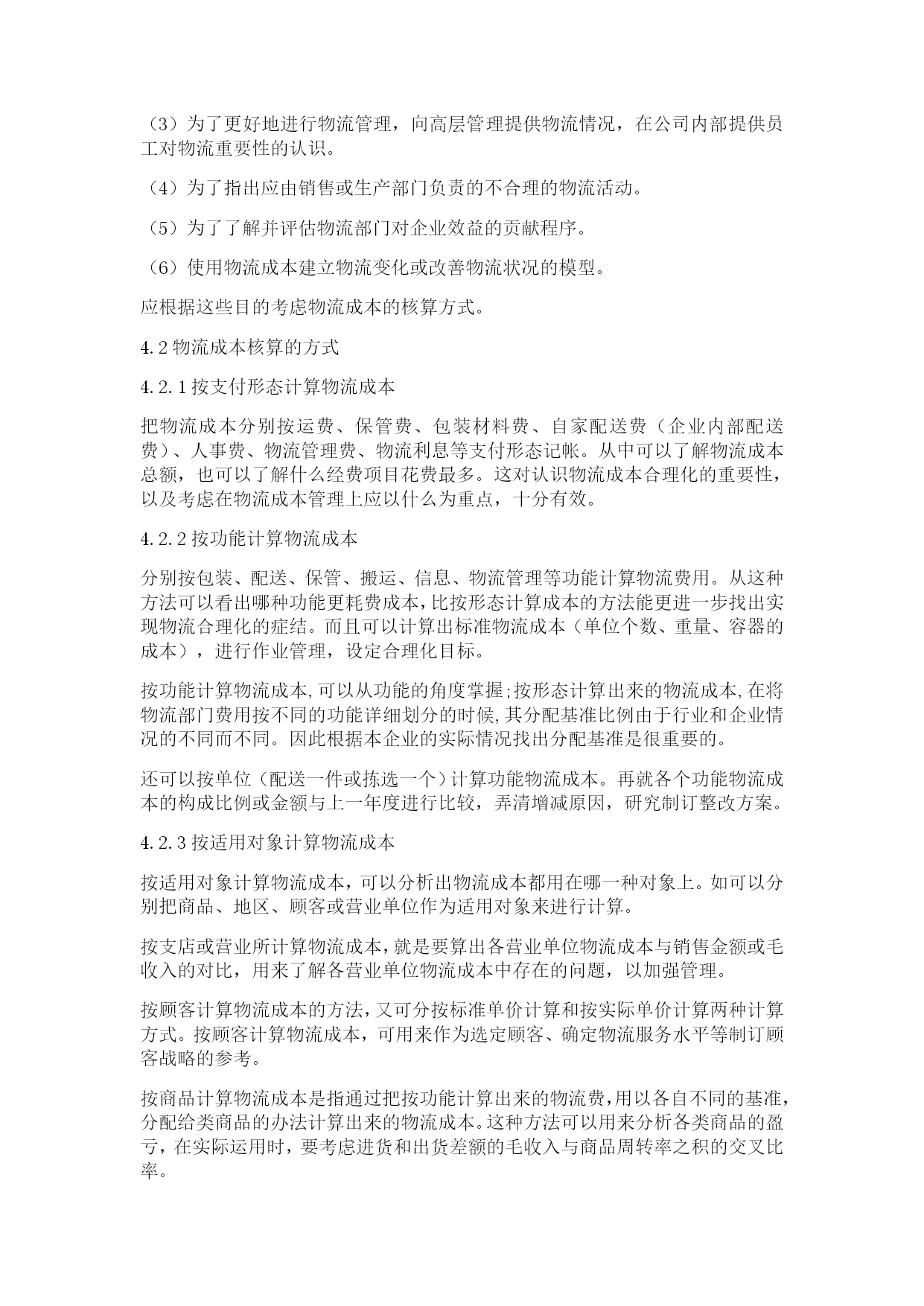 （3）为了更好地进行物流管理，向高层管理提供物流情况，在公司内部提供员工对物流重要性的认识。

（4）为了指出应由销售或生产部门负责的不合理的物流活动。

（5）为了了解并评估物流部门对企业效益的贡献程序。

（6）使用物流成本建立物流变化或改善物流状况的模型。

应根据这些目的考虑物流成本的核算方式。

4.2 物流成本核算的方式

4.2.1 按支付形态计算物流成本

把物流成本分别按运费、保管费、包装材料费、自家配送费（企业内部配送费）、人事费、物流管理费、物流利息等支付形态记帐。从中可以了解物流成本总额，也可以了解什么经费项目花费最多。这对认识物流成本合理化的重要性，以及考虑在物流成本管理上应以什么为重点，十分有效。

4.2.2 按功能计算物流成本

分别按包装、配送、保管、搬运、信息、物流管理等功能计算物流费用。从这种方法可以看出哪种功能更耗费成本，比按形态计算成本的方法能更进一步找出实现物流合理化的症结。而且可以计算出标准物流成本（单位个数、重量、容器的成本），进行作业管理，设定合理化目标。

按功能计算物流成本,可以从功能的角度掌握;按形态计算出来的物流成本,在将物流部门费用按不同的功能详细划分的时候,其分配基准比例由于行业和企业情况的不同而不同。因此根据本企业的实际情况找出分配基准是很重要的。

还可以按单位（配送一件或拣选一个）计算功能物流成本。再就各个功能物流成本的构成比例或金额与上一年度进行比较，弄清增减原因，研究制订整改方案。

4.2.3 按适用对象计算物流成本

按适用对象计算物流成本，可以分析出物流成本都用在哪一种对象上。如可以分别把商品、地区、顾客或营业单位作为适用对象来进行计算。

按支店或营业所计算物流成本，就是要算出各营业单位物流成本与销售金额或毛收入的对比，用来了解各营业单位物流成本中存在的问题，以加强管理。

按顾客计算物流成本的方法，又可分按标准单价计算和按实际单价计算两种计算方式。按顾客计算物流成本，可用来作为选定顾客、确定物流服务水平等制订顾客战略的参考。

按商品计算物流成本是指通过把按功能计算出来的物流费，用以各自不同的基准，分配给类商品的办法计算出来的物流成本。这种方法可以用来分析各类商品的盈亏，在实际运用时，要考虑进货和出货差额的毛收入与商品周转率之积的交叉比率。